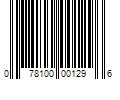 0 78100 00129 6